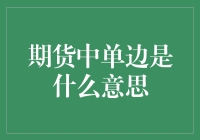 期货中单边是什么意思